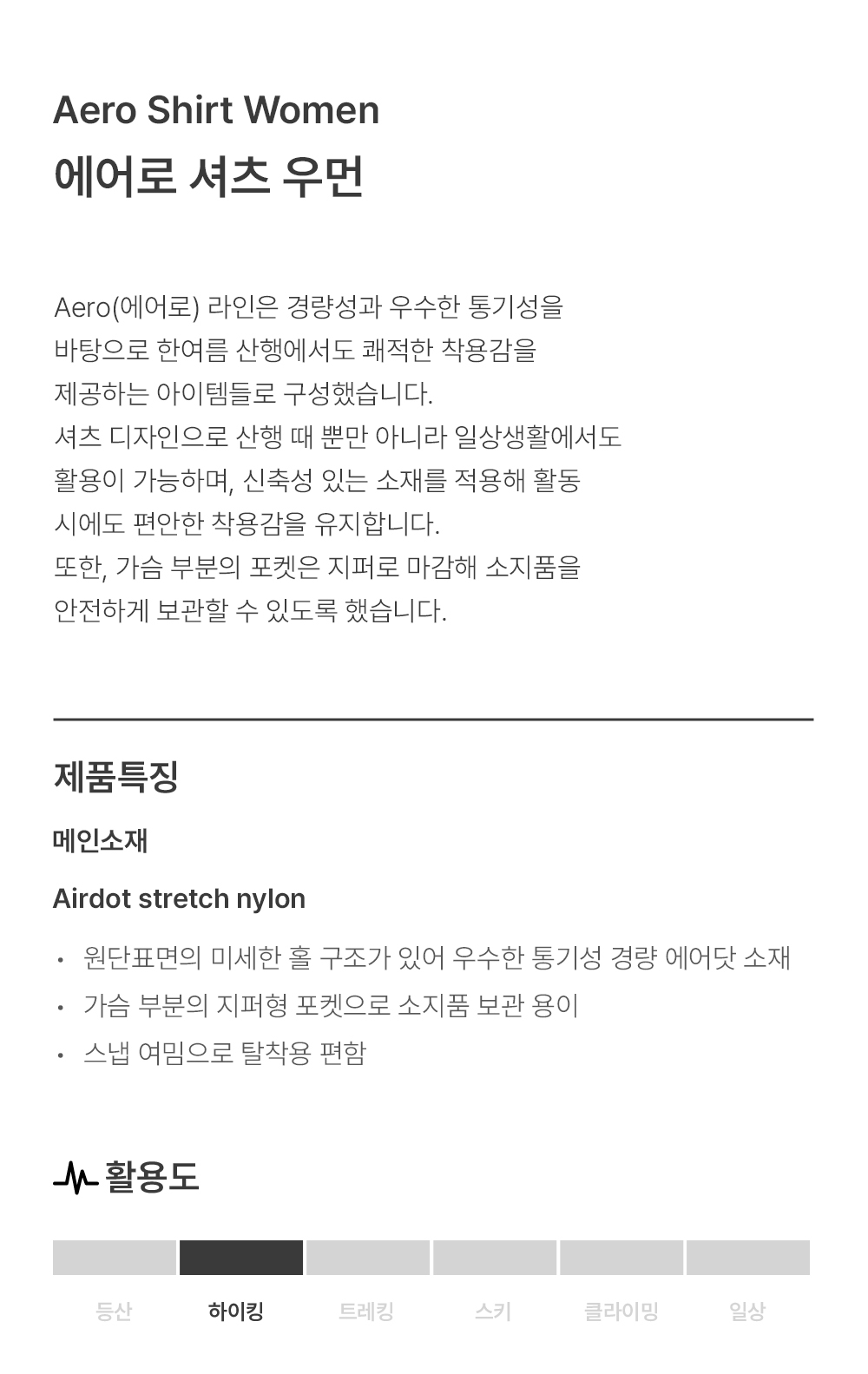 Aero Shirt Women
에어로 셔츠 우먼

Aero(에어로) 라인은 경량성과 우수한 통기성을 바탕으로 한여름 산행에서도 쾌적한 착용감을 제공하는 아이템들로 구성했습니다.
셔츠 디자인으로 산행 때 뿐만 아니라 일상생활에서도 활용이 가능하며, 신축성 있는 소재를 적용해 활동 시에도 편안한 착용감을 유지합니다.
또한, 가슴 부분의 포켓은 지퍼로 마감해 소지품을 안전하게 보관할 수 있도록 했습니다.

제품특징

메인소재

Airdot stretch nylon

• 원단표면의 미세한 홀 구조가 있어 우수한 통기성 경량 에어닷 소재
• 가슴 부분의 지퍼형 포켓으로 소지품 보관 용이
• 스냅 여밈으로 탈착용 편함

활용도

등산
하이킹
트레킹
스키
클라이밍
일상